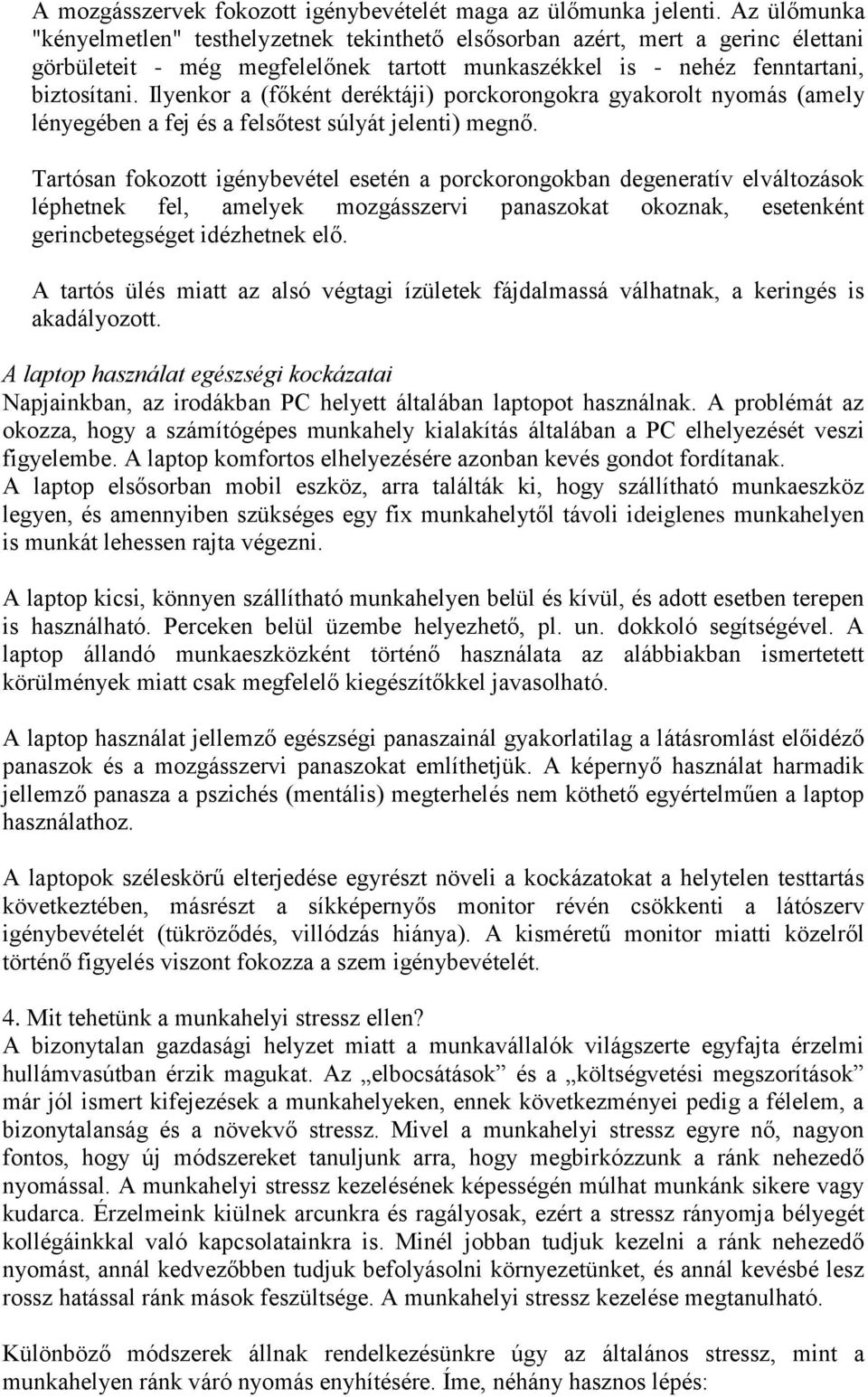 A mozgásszervek fokozott igénybevételét maga az ülőmunka jelenti. Az ülőmunka "kényelmetlen" testhelyzetnek tekinthető elsősorban azért, mert a gerinc élettani görbületeit - még megfelelőnek tartott munkaszékkel is - nehéz fenntartani, biztosítani. Ilyenkor a (főként deréktáji) porckorongokra gyakorolt nyomás (amely lényegében a fej és a felsőtest súlyát jelenti) megnő.

Tartósan fokozott igénybevétel esetén a porckorongokban degeneratív elváltozások léphetnek fel, amelyek mozgásszervi panaszokat okoznak, esetenként gerincbetegséget idézhetnek elő.

A tartós ülés miatt az alsó végtagi ízületek fájdalmassá válhatnak, a keringés is akadályozott.

A laptop használat egészségi kockázatai

Napjainkban, az irodákban PC helyett általában laptopot használnak. A problémát az okozza, hogy a számítógépes munkahely kialakítás általában a PC elhelyezését veszi figyelembe. A laptop komfortos elhelyezésére azonban kevés gondot fordítanak. A laptop elsősorban mobil eszköz, arra találták ki, hogy szállítható munkaeszköz legyen, és amennyiben szükséges egy fix munkahelytől távoli ideiglenes munkahelyen is munkát lehessen rajta végezni.

A laptop kicsi, könnyen szállítható munkahelyen belül és kívül, és adott esetben terepen is használható. Perceken belül üzembe helyezhető, pl. un. dokkoló segítségével. A laptop állandó munkaeszközként történő használata az alábbiakban ismertetett körülmények miatt csak megfelelő kiegészítőkkel javasolható.

A laptop használat jellemző egészségi panaszainál gyakorlatilag a látásromlást előidéző panaszok és a mozgásszervi panaszokat említhetjük. A képernyő használat harmadik jellemző panasza a pszichés (mentális) megterhelés nem köthető egyértelműen a laptop használathoz.

A laptopok széleskörű elterjedése egyrészt növeli a kockázatokat a helytelen testtartás következtében, másrészt a síkképernyős monitor révén csökkenti a látószerv igénybevételét (tükröződés, villódzás hiánya). A kisméretű monitor miatti közelről történő figyelés viszont fokozza a szem igénybevételét.

4. Mit tehetünk a munkahelyi stressz ellen?
A bizonytalan gazdasági helyzet miatt a munkavállalók világszerte egyfajta érzelmi hullámvasútban érzik magukat. Az „elbocsátások” és a „költségvetési megszorítások” már jól ismert kifejezések a munkahelyeken, ennek következményei pedig a félelem, a bizonytalanság és a növekvő stressz. Mivel a munkahelyi stressz egyre nő, nagyon fontos, hogy új módszereket tanuljunk arra, hogy megbirkózzunk a ránk nehezedő nyomással. A munkahelyi stressz kezelésének képességén múlhat munkánk sikere vagy kudarca. Érzelmeink kiülnek arcunkra és ragályosak, ezért a stressz rányomja bélyegét kollégáinkkal való kapcsolatainkra is. Minél jobban tudjuk kezelni a ránk nehezedő nyomást, annál kedvezőbben tudjuk befolyásolni környezetünket, és annál kevésbé lesz rossz hatással ránk mások feszültsége. A munkahelyi stressz kezelése megtanulható.

Különböző módszerek állnak rendelkezésünkre úgy az általános stressz, mint a munkahelyen ránk váró nyomás enyhítésére. Íme, néhány hasznos lépés: